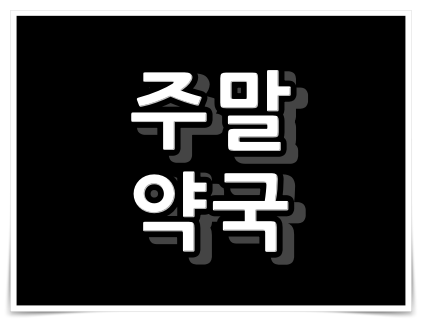 주말
약국